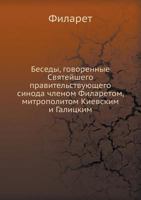 Филарет

Беседы, говоренные Святейшего правительствующего синода членом Филаретом, митрополитом Киевским и Галицким